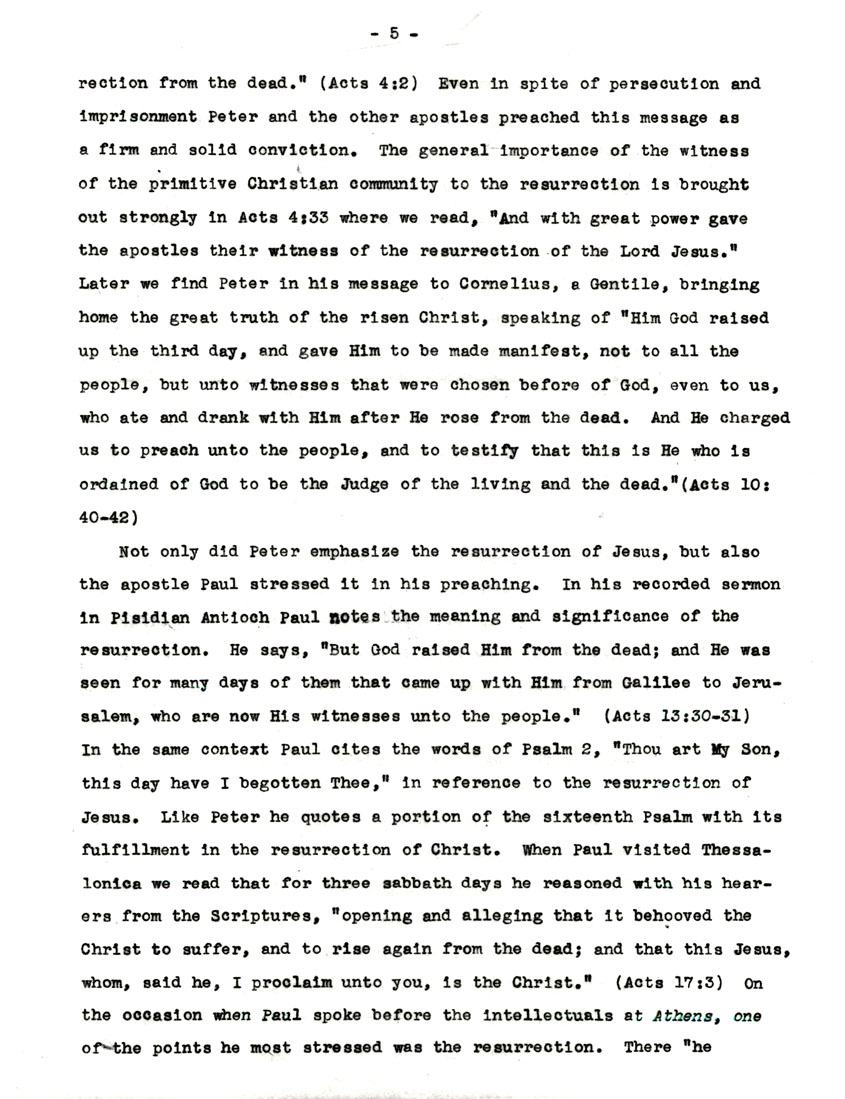 - 5 -

rection from the dead." (Acts 4:2) Even in spite of persecution and imprisonment Peter and the other apostles preached this message as a firm and solid conviction. The general importance of the witness of the primitive Christian community to the resurrection is brought out strongly in Acts 4:33 where we read, "And with great power gave the apostles their witness of the resurrection of the Lord Jesus." Later we find Peter in his message to Cornelius, a Gentile, bringing home the great truth of the risen Christ, speaking of "Him God raised up the third day, and gave Him to be made manifest, not to all the people, but unto witnesses that were chosen before of God, even to us, who ate and drank with Him after He rose from the dead. And He charged us to preach unto the people, and to testify that this is He who is ordained of God to be the Judge of the living and the dead."(Acts 10: 40-42)

Not only did Peter emphasize the resurrection of Jesus, but also the apostle Paul stressed it in his preaching. In his recorded sermon in Pisidian Antioch Paul notes the meaning and significance of the resurrection. He says, "But God raised Him from the dead; and He was seen for many days of them that came up with Him from Galilee to Jerusalem, who are now His witnesses unto the people." (Acts 13:30-31) In the same context Paul cites the words of Psalm 2, "Thou art My Son, this day have I begotten Thee," in reference to the resurrection of Jesus. Like Peter he quotes a portion of the sixteenth Psalm with its fulfillment in the resurrection of Christ. When Paul visited Thessalonica we read that for three sabbath days he reasoned with his hearers from the Scriptures, "opening and alleging that it behooved the Christ to suffer, and to rise again from the dead; and that this Jesus, whom, said he, I proclaim unto you, is the Christ." (Acts 17:3) On the occasion when Paul spoke before the intellectuals at Athens, one of the points he most stressed was the resurrection. There "he